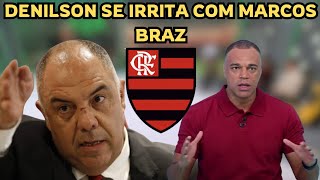 DENILSON SE IRRITA COM MARCOS BRAZ

CRF